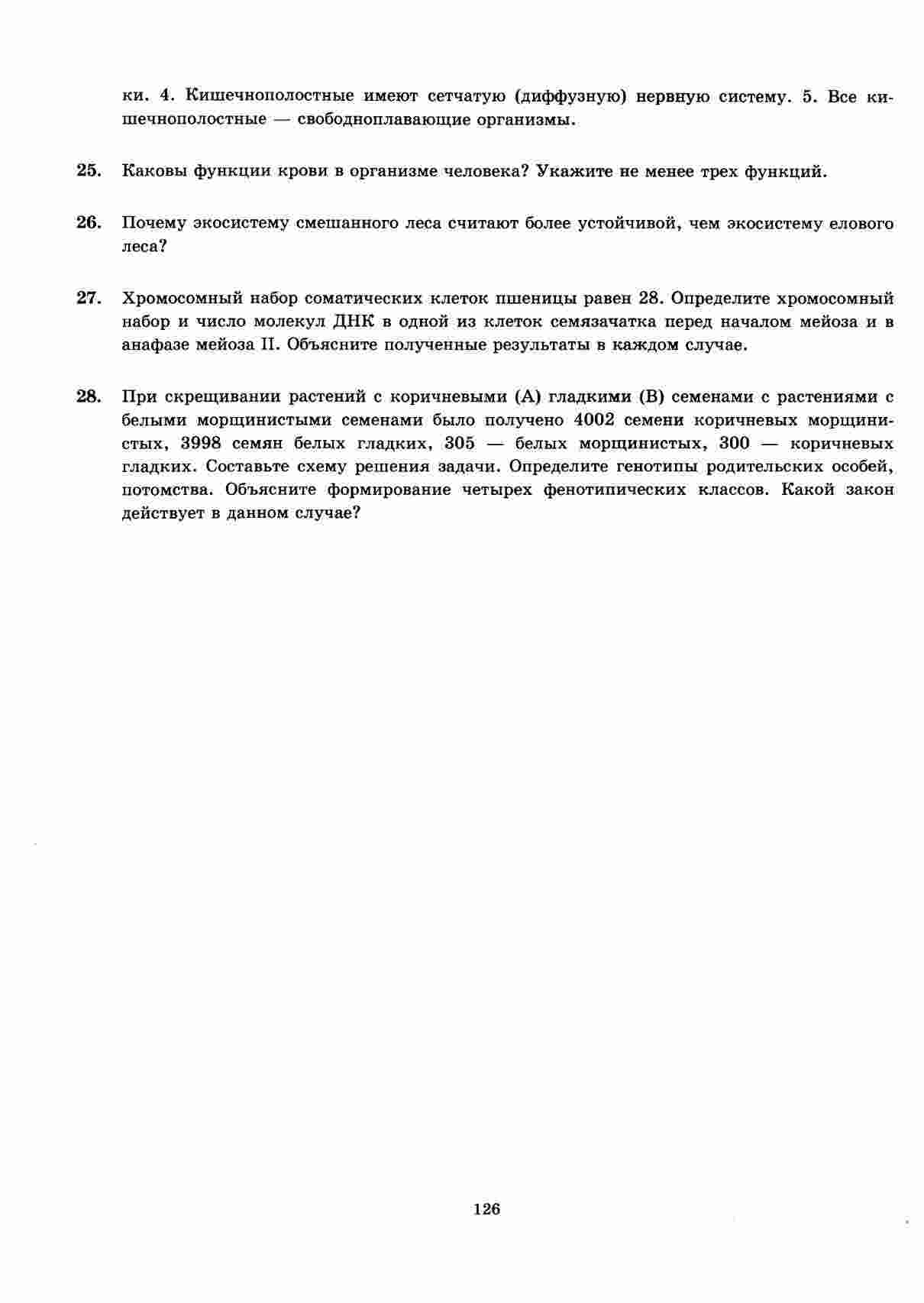 ки. 4. Кишечнополостные имеют сетчатую (диффузную) нервную систему. 5. Все кишечнополостные — свободноплавающие организмы.

25. Каковы функции крови в организме человека? Укажите не менее трех функций.

26. Почему экосистему смешанного леса считают более устойчивой, чем экосистему елового леса?

27. Хромосомный набор соматических клеток пшеницы равен 28. Определите хромосомный набор и число молекул ДНК в одной из клеток семязачатка перед началом мейоза и в анафазе мейоза II. Объясните полученные результаты в каждом случае.

28. При скрещивании растений с коричневыми (А) гладкими (В) семенами с растениями с белыми морщинистыми семенами было получено 4002 семени коричневых морщинистых, 3998 семян белых гладких, 305 — белых морщинистых, 300 — коричневых гладких. Составьте схему решения задачи. Определите генотипы родительских особей, потомства. Объясните формирование четырех фенотипических классов. Какой закон действует в данном случае?

126